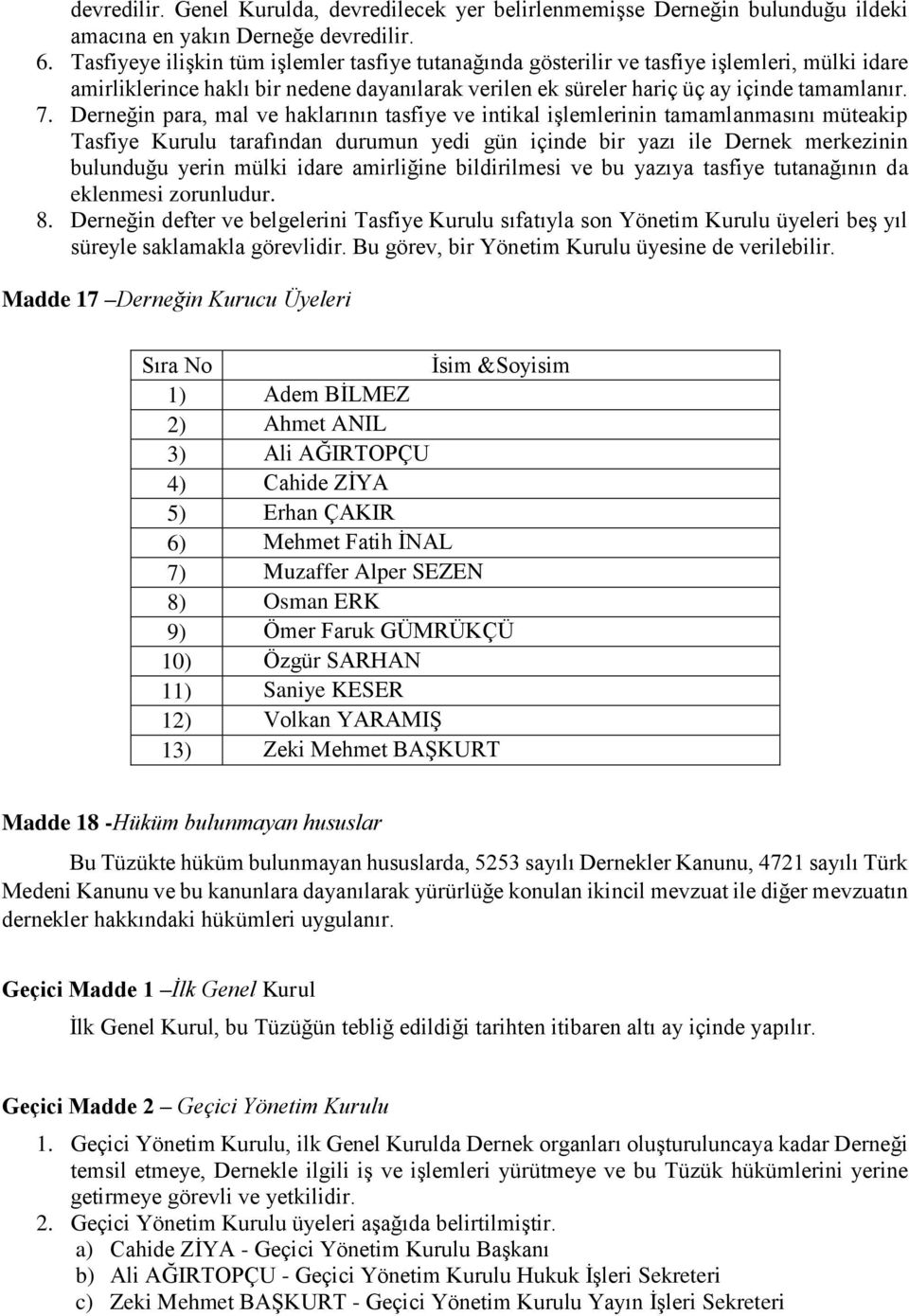 devredilir. Genel Kurulda, devredilecek yer belirlenmemişse Derneğin bulunduğu ildeki amacına en yakın Derneğe devredilir.
6. Tasfiyeye ilişkin tüm işlemler tasfiye tutanağında gösterilir ve tasfiye işlemleri, mülki idare amirliklerince haklı bir nedene dayanılarak verilen ek süreler hariç üç ay içinde tamamlanır.
7. Derneğin para, mal ve haklarının tasfiye ve intikal işlemlerinin tamamlanmasını müteakip Tasfiye Kurulu tarafından durumun yedi gün içinde bir yazı ile Dernek merkezinin bulunduğu yerin mülki idare amirliğine bildirilmesi ve bu yazıya tasfiye tutanağının da eklenmesi zorunludur.
8. Derneğin defter ve belgelerini Tasfiye Kurulu sıfatıyla son Yönetim Kurulu üyeleri beş yıl süreyle saklamakla görevlidir. Bu görev, bir Yönetim Kurulu üyesine de verilebilir.

Madde 17 –Derneğin Kurucu Üyeleri

| Sıra No | İsim &Soyisim |
|---|---|
| 1) | Adem BİLMEZ |
| 2) | Ahmet ANIL |
| 3) | Ali AĞIRTOPÇU |
| 4) | Cahide ZİYA |
| 5) | Erhan ÇAKIR |
| 6) | Mehmet Fatih İNAL |
| 7) | Muzaffer Alper SEZEN |
| 8) | Osman ERK |
| 9) | Ömer Faruk GÜMRÜKÇÜ |
| 10) | Özgür SARHAN |
| 11) | Saniye KESER |
| 12) | Volkan YARAMIŞ |
| 13) | Zeki Mehmet BAŞKURT |

Madde 18 -Hüküm bulunmayan hususlar

Bu Tüzükte hüküm bulunmayan hususlarda, 5253 sayılı Dernekler Kanunu, 4721 sayılı Türk Medeni Kanunu ve bu kanunlara dayanılarak yürürlüğe konulan ikincil mevzuat ile diğer mevzuatın dernekler hakkındaki hükümleri uygulanır.

Geçici Madde 1 –İlk Genel Kurul

İlk Genel Kurul, bu Tüzüğün tebliğ edildiği tarihten itibaren altı ay içinde yapılır.

Geçici Madde 2 – Geçici Yönetim Kurulu

1. Geçici Yönetim Kurulu, ilk Genel Kurulda Dernek organları oluşturuluncaya kadar Derneği temsil etmeye, Dernekle ilgili iş ve işlemleri yürütmeye ve bu Tüzük hükümlerini yerine getirmeye görevli ve yetkilidir.
2. Geçici Yönetim Kurulu üyeleri aşağıda belirtilmiştir.
a) Cahide ZİYA - Geçici Yönetim Kurulu Başkanı
b) Ali AĞIRTOPÇU - Geçici Yönetim Kurulu Hukuk İşleri Sekreteri
c) Zeki Mehmet BAŞKURT - Geçici Yönetim Kurulu Yayın İşleri Sekreteri